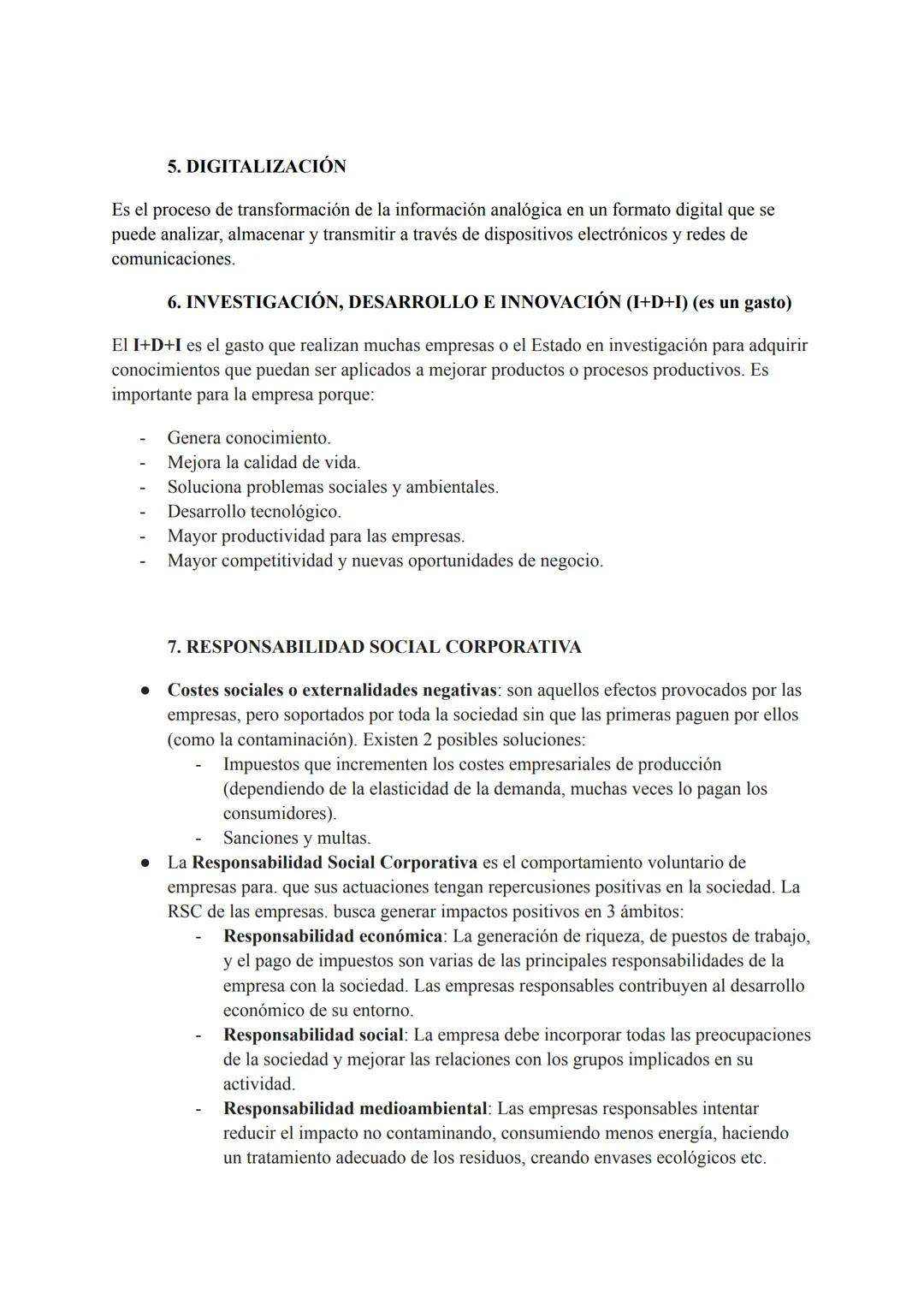 5. DIGITALIZACIÓN

Es el proceso de transformación de la información analógica en un formato digital que se puede analizar, almacenar y transmitir a través de dispositivos electrónicos y redes de comunicaciones.

6. INVESTIGACIÓN, DESARROLLO E INNOVACIÓN (I+D+I) (es un gasto)

El I+D+I es el gasto que realizan muchas empresas o el Estado en investigación para adquirir conocimientos que puedan ser aplicados a mejorar productos o procesos productivos. Es importante para la empresa porque:

- Genera conocimiento.
- Mejora la calidad de vida.
- Soluciona problemas sociales y ambientales.
- Desarrollo tecnológico.
- Mayor productividad para las empresas.
- Mayor competitividad y nuevas oportunidades de negocio.

7. RESPONSABILIDAD SOCIAL CORPORATIVA

● Costes sociales o externalidades negativas: son aquellos efectos provocados por las empresas, pero soportados por toda la sociedad sin que las primeras paguen por ellos (como la contaminación). Existen 2 posibles soluciones:
  - Impuestos que incrementen los costes empresariales de producción (dependiendo de la elasticidad de la demanda, muchas veces lo pagan los consumidores).
  - Sanciones y multas.
● La Responsabilidad Social Corporativa es el comportamiento voluntario de empresas para. que sus actuaciones tengan repercusiones positivas en la sociedad. La RSC de las empresas. busca generar impactos positivos en 3 ámbitos:
  - Responsabilidad económica: La generación de riqueza, de puestos de trabajo, y el pago de impuestos son varias de las principales responsabilidades de la empresa con la sociedad. Las empresas responsables contribuyen al desarrollo económico de su entorno.
  - Responsabilidad social: La empresa debe incorporar todas las preocupaciones de la sociedad y mejorar las relaciones con los grupos implicados en su actividad.
  - Responsabilidad medioambiental: Las empresas responsables intentar reducir el impacto no contaminando, consumiendo menos energía, haciendo un tratamiento adecuado de los residuos, creando envases ecológicos etc.